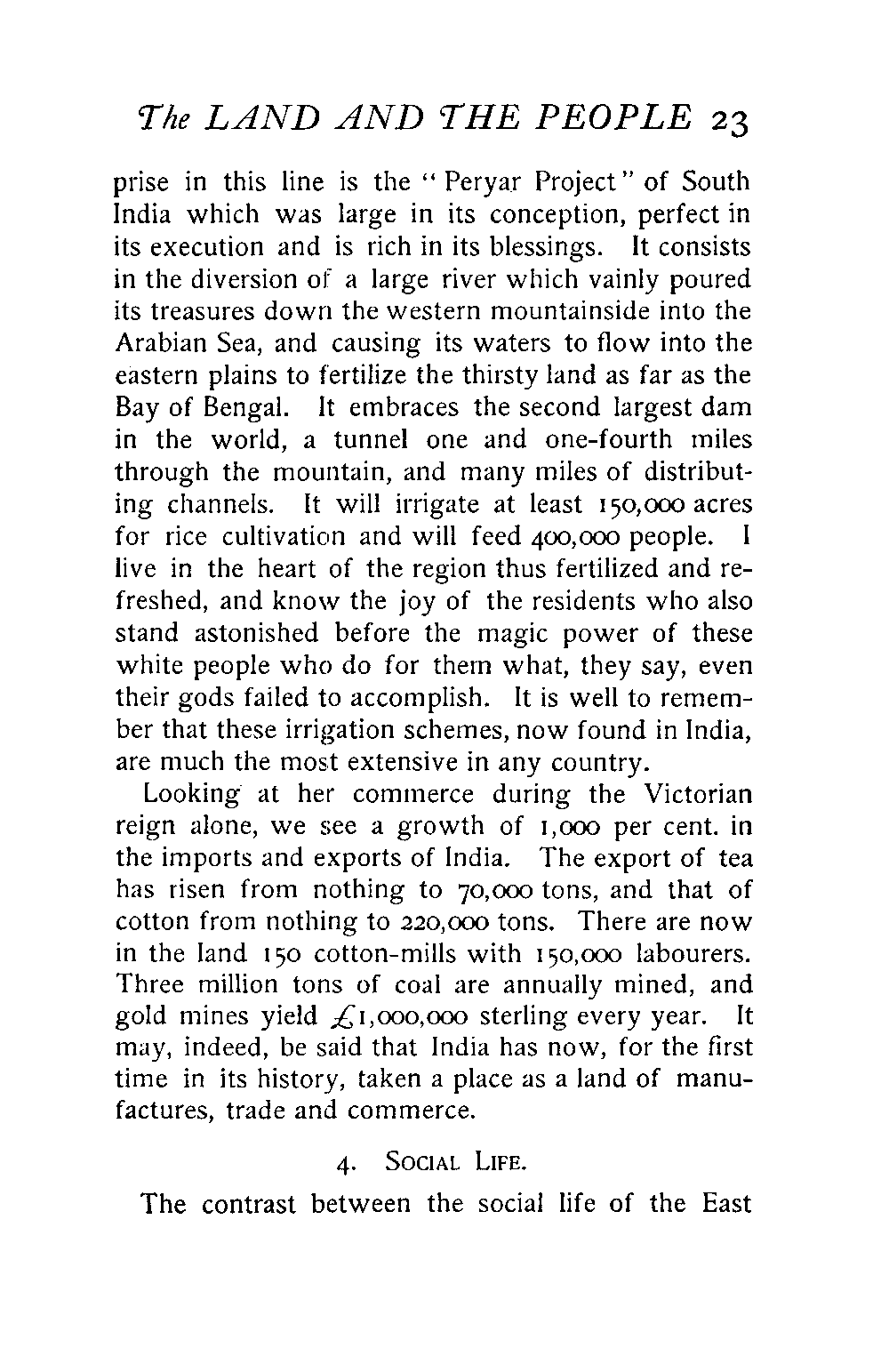 The LAND AND THE PEOPLE 23

prise in this line is the "Peryar Project" of South India which was large in its conception, perfect in its execution and is rich in its blessings. It consists in the diversion of a large river which vainly poured its treasures down the western mountainside into the Arabian Sea, and causing its waters to flow into the eastern plains to fertilize the thirsty land as far as the Bay of Bengal. It embraces the second largest dam in the world, a tunnel one and one-fourth miles through the mountain, and many miles of distributing channels. It will irrigate at least 150,000 acres for rice cultivation and will feed 400,000 people. I live in the heart of the region thus fertilized and refreshed, and know the joy of the residents who also stand astonished before the magic power of these white people who do for them what, they say, even their gods failed to accomplish. It is well to remember that these irrigation schemes, now found in India, are much the most extensive in any country.

Looking at her commerce during the Victorian reign alone, we see a growth of 1,000 per cent. in the imports and exports of India. The export of tea has risen from nothing to 70,000 tons, and that of cotton from nothing to 220,000 tons. There are now in the land 150 cotton-mills with 150,000 labourers. Three million tons of coal are annually mined, and gold mines yield £1,000,000 sterling every year. It may, indeed, be said that India has now, for the first time in its history, taken a place as a land of manufactures, trade and commerce.

4. SOCIAL LIFE.

The contrast between the social life of the East